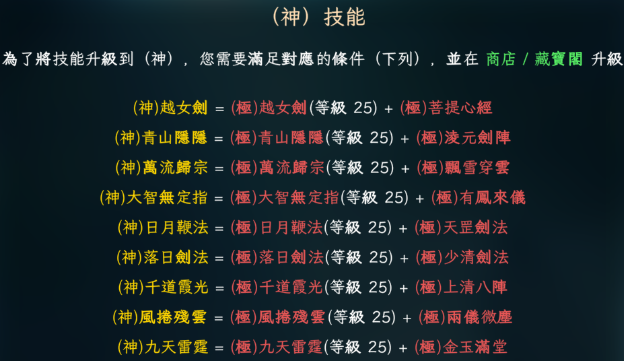 （神）技能

為了將技能升級到（神），您需要滿足對應的條件（下列），並在 商店 / 藏寶閣 升級

(神)越女劍 = (極)越女劍(等級 25) + (極)菩提心經
(神)青山隱隱 = (極)青山隱隱(等級 25) + (極)淩元劍陣
(神)萬流歸宗 = (極)萬流歸宗(等級 25) + (極)飄雪穿雲
(神)大智無定指 = (極)大智無定指(等級 25) + (極)有鳳來儀
(神)日月鞭法 = (極)日月鞭法(等級 25) + (極)天罡劍法
(神)落日劍法 = (極)落日劍法(等級 25) + (極)少清劍法
(神)千道霞光 = (極)千道霞光(等級 25) + (極)上清八陣
(神)風捲殘雲 = (極)風捲殘雲(等級 25) + (極)兩儀微塵
(神)九天雷霆 = (極)九天雷霆(等級 25) + (極)金玉滿堂